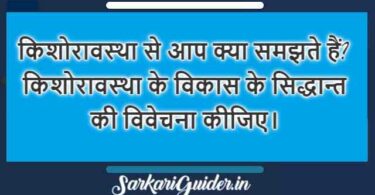 किशोरावस्था से आप क्या समझते हैं? किशोरावस्था के विकास के सिद्धान्त की विवेचना कीजिए।

SarkariGuider.in